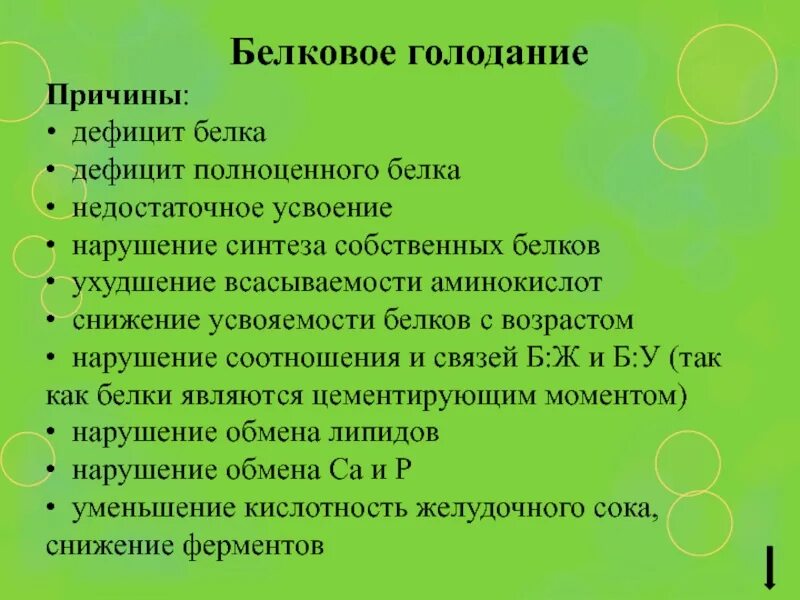 Белковое голодание

Причины:
• дефицит белка
• дефицит полноценного белка
• недостаточное усвоение
• нарушение синтеза собственных белков
• ухудшение всасываемости аминокислот
• снижение усвояемости белков с возрастом
• нарушение соотношения и связей Б:Ж и Б:У (так как белки являются цементирующим моментом)
• нарушение обмена липидов
• нарушение обмена Са и Р
• уменьшение кислотность желудочного сока, снижение ферментов